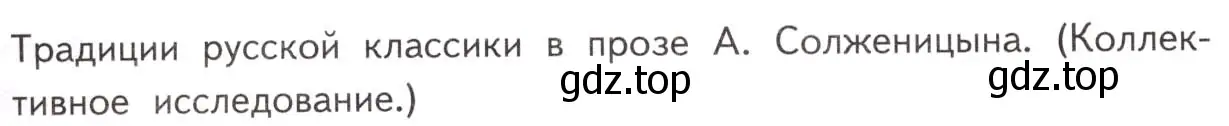 Традиции русской классики в прозе А. Солженицына. (Коллективное исследование.)

gdz.top gdz.top